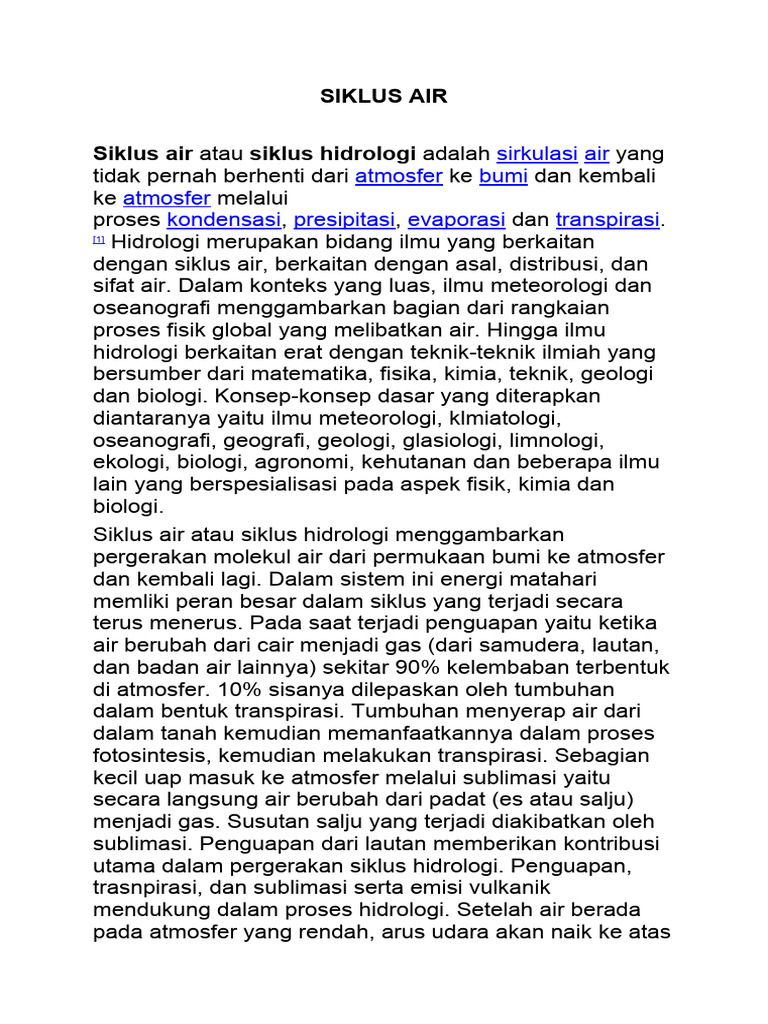 SIKLUS AIR

Siklus air atau siklus hidrologi adalah sirkulasi air yang tidak pernah berhenti dari atmosfer ke bumi dan kembali ke atmosfer melalui proses kondensasi, presipitasi, evaporasi dan transpirasi. $^{[1]}$ Hidrologi merupakan bidang ilmu yang berkaitan dengan siklus air, berkaitan dengan asal, distribusi, dan sifat air. Dalam konteks yang luas, ilmu meteorologi dan oseanografi menggambarkan bagian dari rangkaian proses fisik global yang melibatkan air. Hingga ilmu hidrologi berkaitan erat dengan teknik-teknik ilmiah yang bersumber dari matematika, fisika, kimia, teknik, geologi dan biologi. Konsep-konsep dasar yang diterapkan diantaranya yaitu ilmu meteorologi, klmiatologi, oseanografi, geografi, geologi, glasiologi, limnologi, ekologi, biologi, agronomi, kehutanan dan beberapa ilmu lain yang berspesialisasi pada aspek fisik, kimia dan biologi.

Siklus air atau siklus hidrologi menggambarkan pergerakan molekul air dari permukaan bumi ke atmosfer dan kembali lagi. Dalam sistem ini energi matahari memliki peran besar dalam siklus yang terjadi secara terus menerus. Pada saat terjadi penguapan yaitu ketika air berubah dari cair menjadi gas (dari samudera, lautan, dan badan air lainnya) sekitar 90% kelembaban terbentuk di atmosfer. 10% sisanya dilepaskan oleh tumbuhan dalam bentuk transpirasi. Tumbuhan menyerap air dari dalam tanah kemudian memanfaatkannya dalam proses fotosintesis, kemudian melakukan transpirasi. Sebagian kecil uap masuk ke atmosfer melalui sublimasi yaitu secara langsung air berubah dari padat (es atau salju) menjadi gas. Susutan salju yang terjadi diakibatkan oleh sublimasi. Penguapan dari lautan memberikan kontribusi utama dalam pergerakan siklus hidrologi. Penguapan, trasnpirasi, dan sublimasi serta emisi vulkanik mendukung dalam proses hidrologi. Setelah air berada pada atmosfer yang rendah, arus udara akan naik ke atas